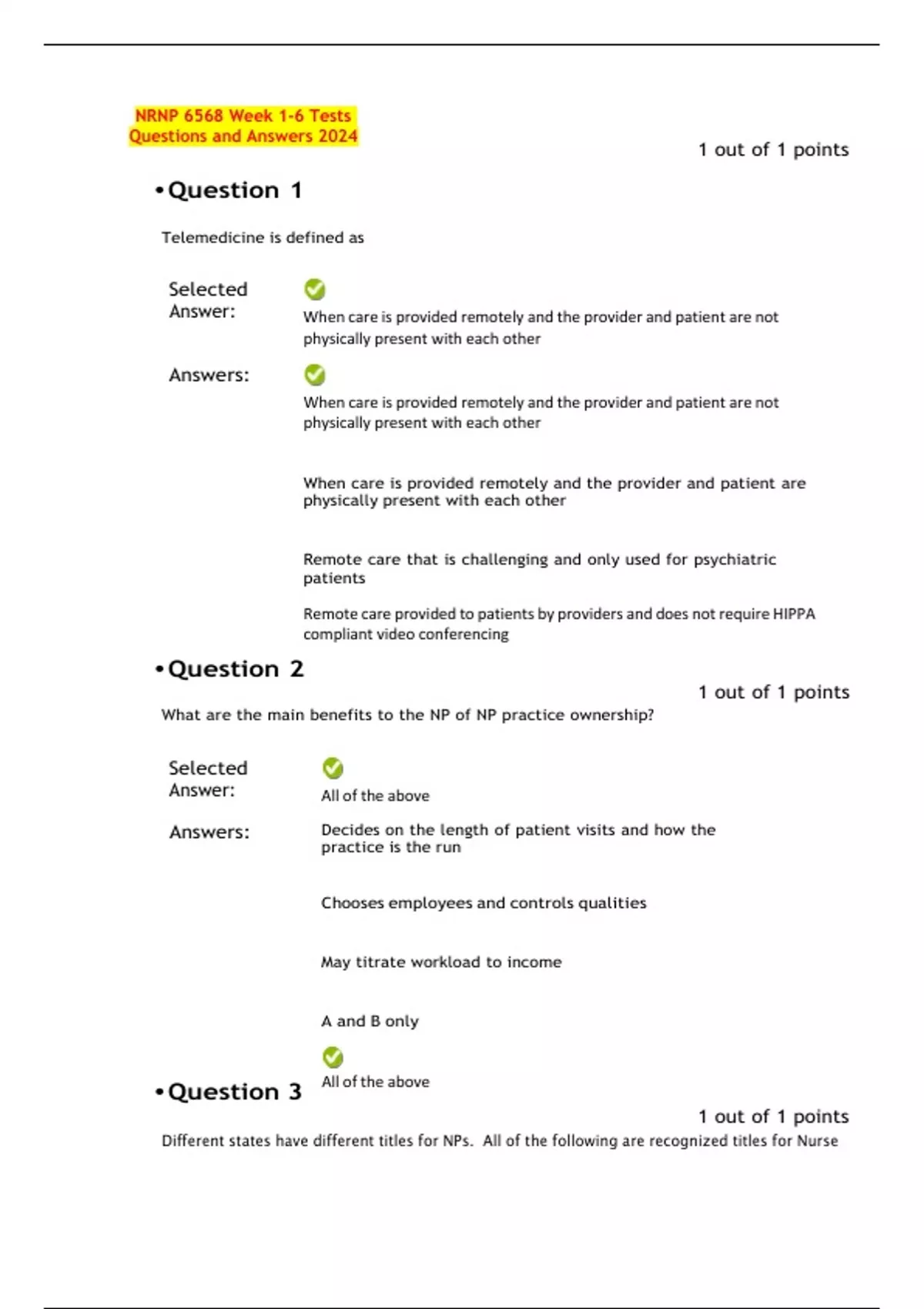 NRNP 6568 Week 1-6 Tests Questions and Answers 2024

1 out of 1 points

• Question 1

Telemedicine is defined as

Selected Answer:

When care is provided remotely and the provider and patient are not physically present with each other

Answers:

When care is provided remotely and the provider and patient are not physically present with each other

When care is provided remotely and the provider and patient are physically present with each other

Remote care that is challenging and only used for psychiatric patients

Remote care provided to patients by providers and does not require HIPPA compliant video conferencing

• Question 2

1 out of 1 points

What are the main benefits to the NP of NP practice ownership?

Selected Answer:

All of the above

Answers:

Decides on the length of patient visits and how the practice is the run

Chooses employees and controls qualities

May titrate workload to income

A and B only

All of the above

• Question 3

1 out of 1 points

Different states have different titles for NPs. All of the following are recognized titles for Nurse